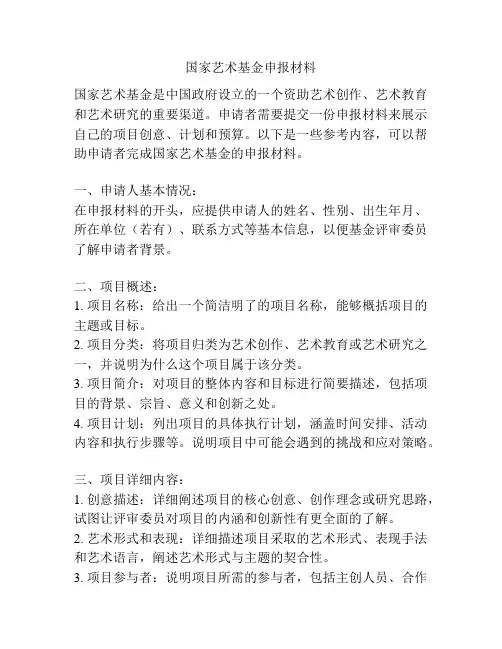 国家艺术基金申报材料

国家艺术基金是中国政府设立的一个资助艺术创作、艺术教育和艺术研究的重要渠道。申请者需要提交一份申报材料来展示自己的项目创意、计划和预算。以下是一些参考内容，可以帮助申请者完成国家艺术基金的申报材料。

一、申请人基本情况：
在申报材料的开头，应提供申请人的姓名、性别、出生年月、所在单位（若有）、联系方式等基本信息，以便基金评审委员了解申请者背景。

二、项目概述：
1. 项目名称：给出一个简洁明了的项目名称，能够概括项目的主题或目标。
2. 项目分类：将项目归类为艺术创作、艺术教育或艺术研究之一，并说明为什么这个项目属于该分类。
3. 项目简介：对项目的整体内容和目标进行简要描述，包括项目的背景、宗旨、意义和创新之处。
4. 项目计划：列出项目的具体执行计划，涵盖时间安排、活动内容和执行步骤等。说明项目中可能会遇到的挑战和应对策略。

三、项目详细内容：
1. 创意描述：详细阐述项目的核心创意、创作理念或研究思路，试图让评审委员对项目的内涵和创新性有更全面的了解。
2. 艺术形式和表现：详细描述项目采取的艺术形式、表现手法和艺术语言，阐述艺术形式与主题的契合性。
3. 项目参与者：说明项目所需的参与者，包括主创人员、合作